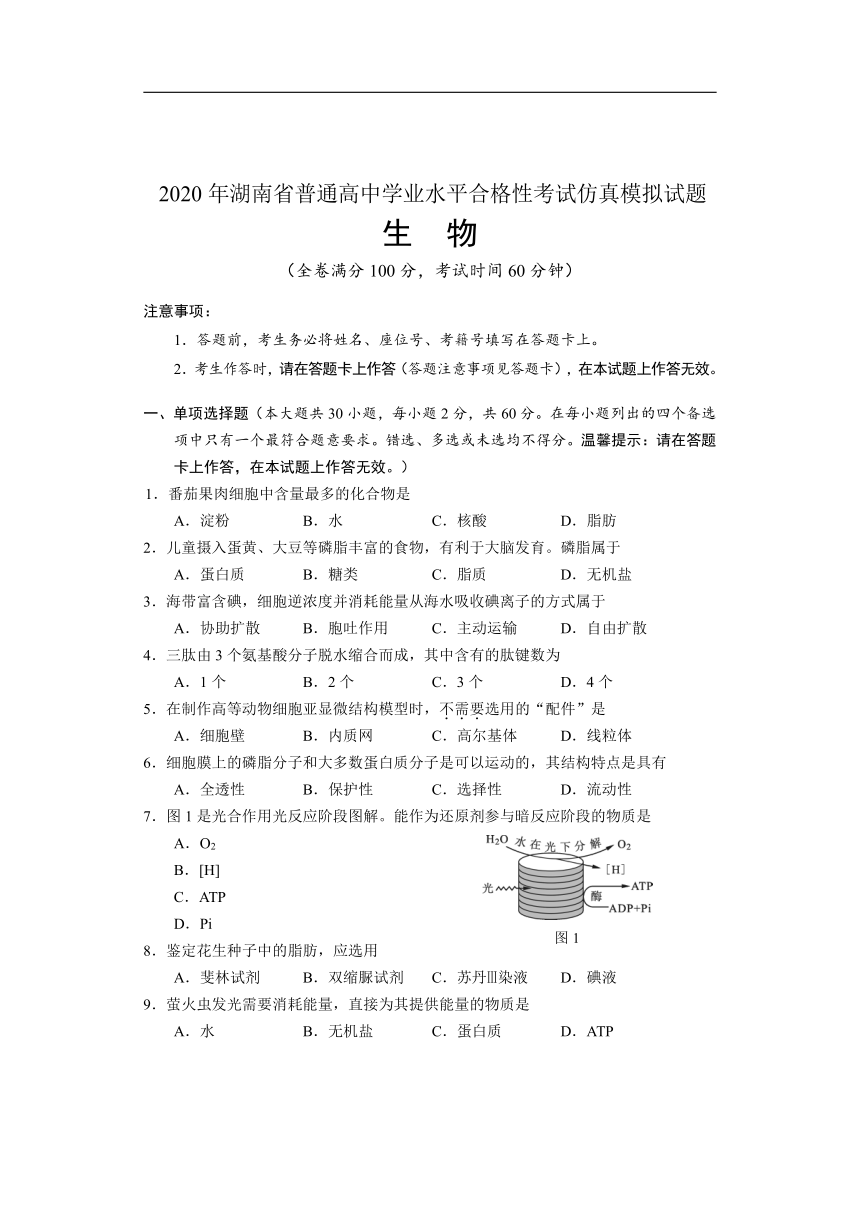 2020 年湖南省普通高中学业水平合格性考试仿真模拟试题

生　物

（全卷满分 100 分，考试时间 60 分钟）

注意事项：

1．答题前，考生务必将姓名、座位号、考籍号填写在答题卡上。

2．考生作答时，请在答题卡上作答（答题注意事项见答题卡），在本试题上作答无效。

一、单项选择题（本大题共 30 小题，每小题 2 分，共 60 分。在每小题列出的四个备选项中只有一个最符合题意要求。错选、多选或未选均不得分。温馨提示：请在答题卡上作答，在本试题上作答无效。）

1．番茄果肉细胞中含量最多的化合物是

A．淀粉　　B．水　　C．核酸　　D．脂肪

2．儿童摄入蛋黄、大豆等磷脂丰富的食物，有利于大脑发育。磷脂属于

A．蛋白质　　B．糖类　　C．脂质　　D．无机盐

3．海带富含碘，细胞逆浓度并消耗能量从海水吸收碘离子的方式属于

A．协助扩散　　B．胞吐作用　　C．主动运输　　D．自由扩散

4．三肽由 3 个氨基酸分子脱水缩合而成，其中含有的肽键数为

A．1 个　　B．2 个　　C．3 个　　D．4 个

5．在制作高等动物细胞亚显微结构模型时，不需要选用的“配件”是

A．细胞壁　　B．内质网　　C．高尔基体　　D．线粒体

6．细胞膜上的磷脂分子和大多数蛋白质分子是可以运动的，其结构特点是具有

A．全透性　　B．保护性　　C．选择性　　D．流动性

7．图 1 是光合作用光反应阶段图解。能作为还原剂参与暗反应阶段的物质是

A．$O_2$

B．[H]

C．ATP

D．Pi

$H_2O$ 水在光下分解 $O_2$
[H]
光
ATP
酶
ADP+Pi
图 1

8．鉴定花生种子中的脂肪，应选用

A．斐林试剂　　B．双缩脲试剂　　C．苏丹Ⅲ染液　　D．碘液

9．萤火虫发光需要消耗能量，直接为其提供能量的物质是

A．水　　B．无机盐　　C．蛋白质　　D．ATP